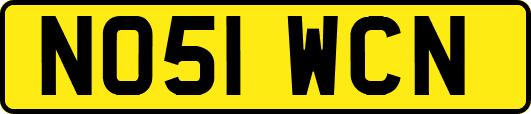 NO51 WCN